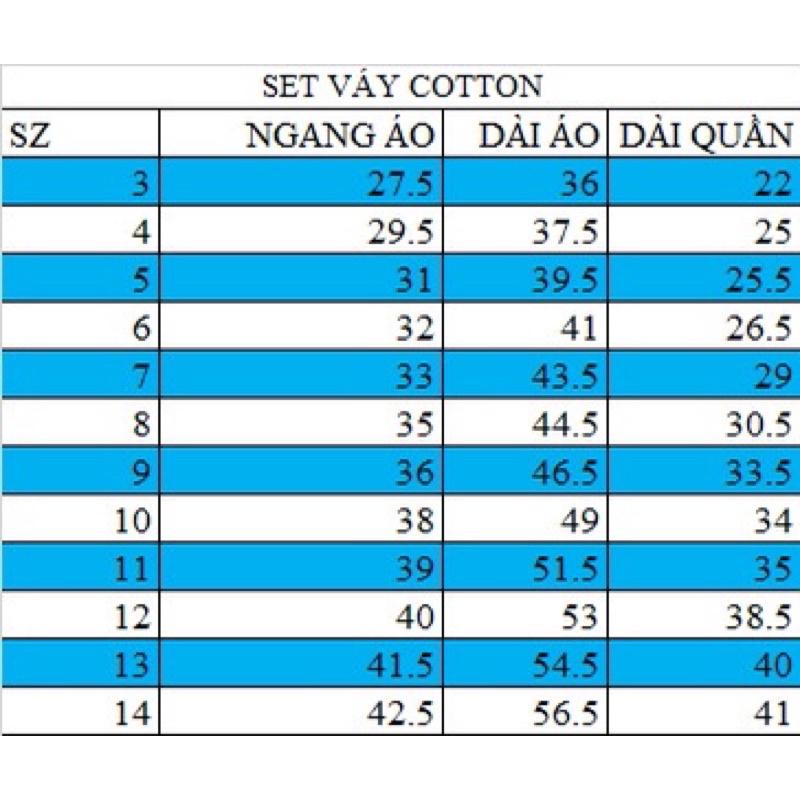 SET VÁY COTTON

| SZ | NGANG ÁO | DÀI ÁO | DÀI QUẦN |
|---|---|---|---|
| 3 | 27.5 | 36 | 22 |
| 4 | 29.5 | 37.5 | 25 |
| 5 | 31 | 39.5 | 25.5 |
| 6 | 32 | 41 | 26.5 |
| 7 | 33 | 43.5 | 29 |
| 8 | 35 | 44.5 | 30.5 |
| 9 | 36 | 46.5 | 33.5 |
| 10 | 38 | 49 | 34 |
| 11 | 39 | 51.5 | 35 |
| 12 | 40 | 53 | 38.5 |
| 13 | 41.5 | 54.5 | 40 |
| 14 | 42.5 | 56.5 | 41 |